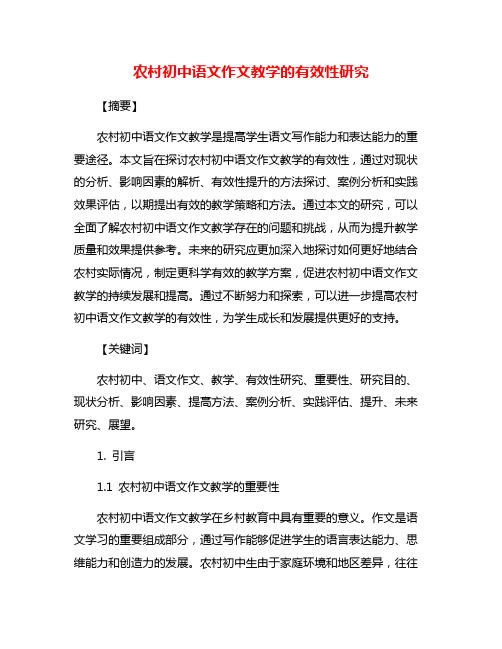 农村初中语文作文教学的有效性研究

【摘要】

农村初中语文作文教学是提高学生语文写作能力和表达能力的重要途径。本文旨在探讨农村初中语文作文教学的有效性，通过对现状的分析、影响因素的解析、有效性提升的方法探讨、案例分析和实践效果评估，以期提出有效的教学策略和方法。通过本文的研究，可以全面了解农村初中语文作文教学存在的问题和挑战，从而为提升教学质量和效果提供参考。未来的研究应更加深入地探讨如何更好地结合农村实际情况，制定更科学有效的教学方案，促进农村初中语文作文教学的持续发展和提高。通过不断努力和探索，可以进一步提高农村初中语文作文教学的有效性，为学生成长和发展提供更好的支持。

【关键词】

农村初中、语文作文、教学、有效性研究、重要性、研究目的、现状分析、影响因素、提高方法、案例分析、实践评估、提升、未来研究、展望。

1. 引言

1.1 农村初中语文作文教学的重要性

农村初中语文作文教学在乡村教育中具有重要的意义。作文是语文学习的重要组成部分，通过写作能够促进学生的语言表达能力、思维能力和创造力的发展。农村初中生由于家庭环境和地区差异，往往